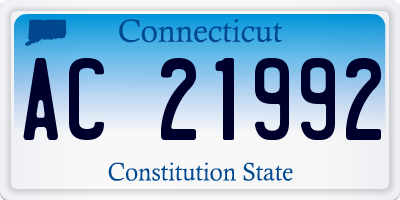 Connecticut

AC 21992

Constitution State